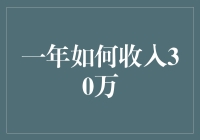 一年如何收入30万